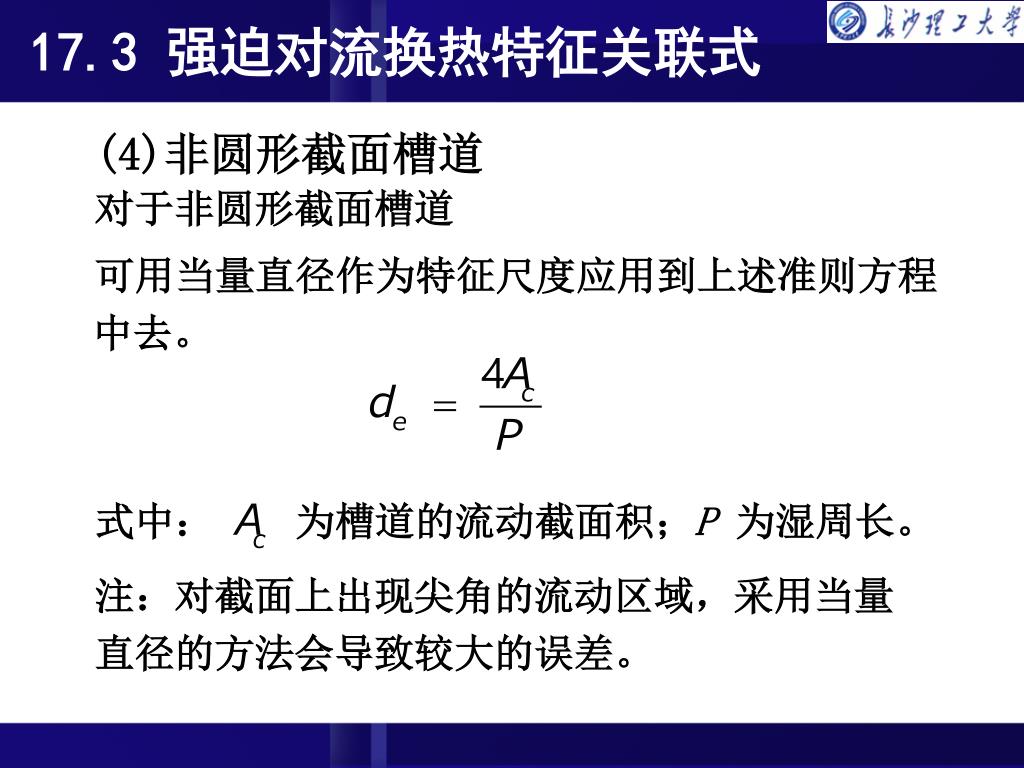 17.3 强迫对流换热特征关联式

长沙理工大学

(4)非圆形截面槽道

对于非圆形截面槽道

可用当量直径作为特征尺度应用到上述准则方程中去。

$d_e = \frac{4A_c}{P}$

式中： $A_c$ 为槽道的流动截面积；$P$ 为湿周长。

注：对截面上出现尖角的流动区域，采用当量直径的方法会导致较大的误差。